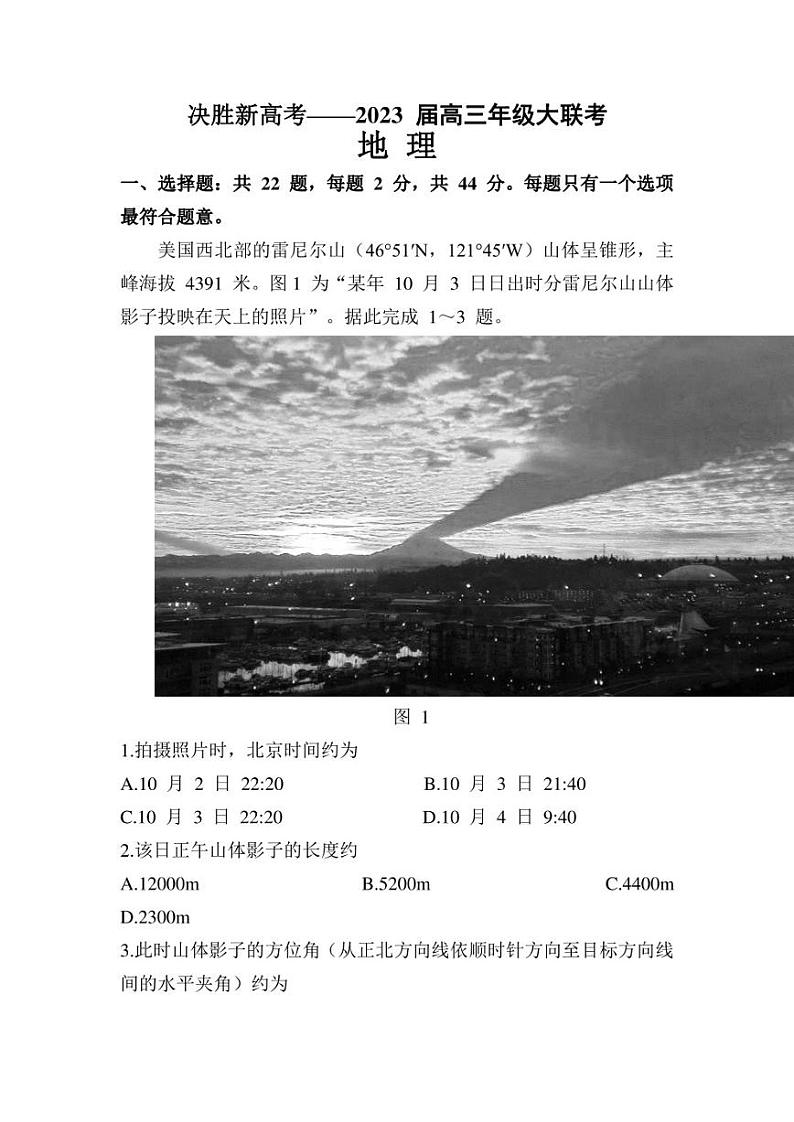 决胜新高考——2023 届高三年级大联考
地 理

一、选择题：共 22 题，每题 2 分，共 44 分。每题只有一个选项最符合题意。

美国西北部的雷尼尔山（46°51′N，121°45′W）山体呈锥形，主峰海拔 4391 米。图 1 为“某年 10 月 3 日日出时分雷尼尔山山体影子投映在天上的照片”。据此完成 1～3 题。

图 1

1.拍摄照片时，北京时间约为

A.10 月 2 日 22:20
B.10 月 3 日 21:40
C.10 月 3 日 22:20
D.10 月 4 日 9:40

2.该日正午山体影子的长度约

A.12000m
B.5200m
C.4400m
D.2300m

3.此时山体影子的方位角（从正北方向线依顺时针方向至目标方向线间的水平夹角）约为